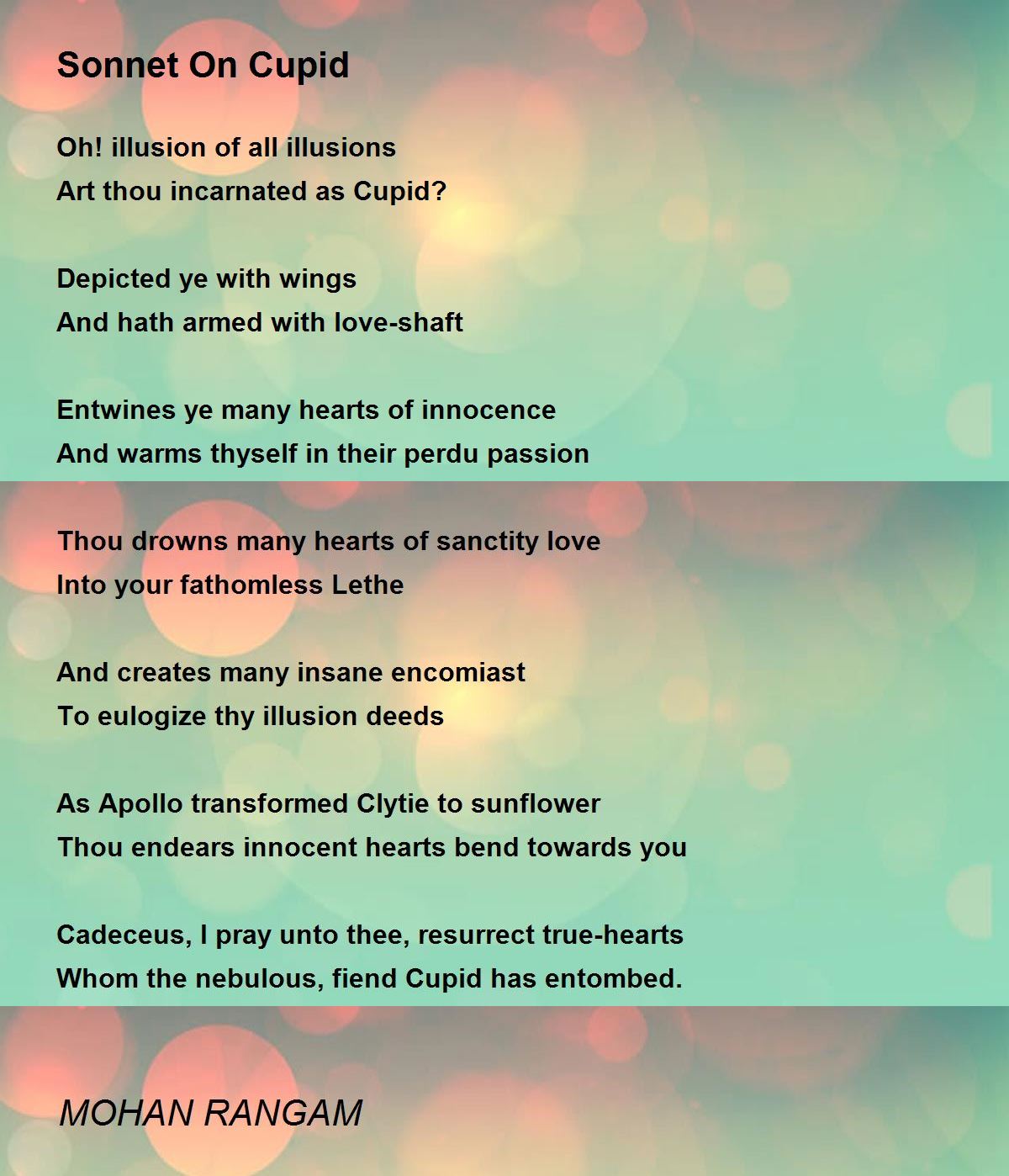 Sonnet On Cupid

Oh! illusion of all illusions
Art thou incarnated as Cupid?

Depicted ye with wings
And hath armed with love-shaft

Entwines ye many hearts of innocence
And warms thyself in their perdu passion

Thou drowns many hearts of sanctity love
Into your fathomless Lethe

And creates many insane encomiast
To eulogize thy illusion deeds

As Apollo transformed Clytie to sunflower
Thou endears innocent hearts bend towards you

Cadeceus, I pray unto thee, resurrect true-hearts
Whom the nebulous, fiend Cupid has entombed.

MOHAN RANGAM